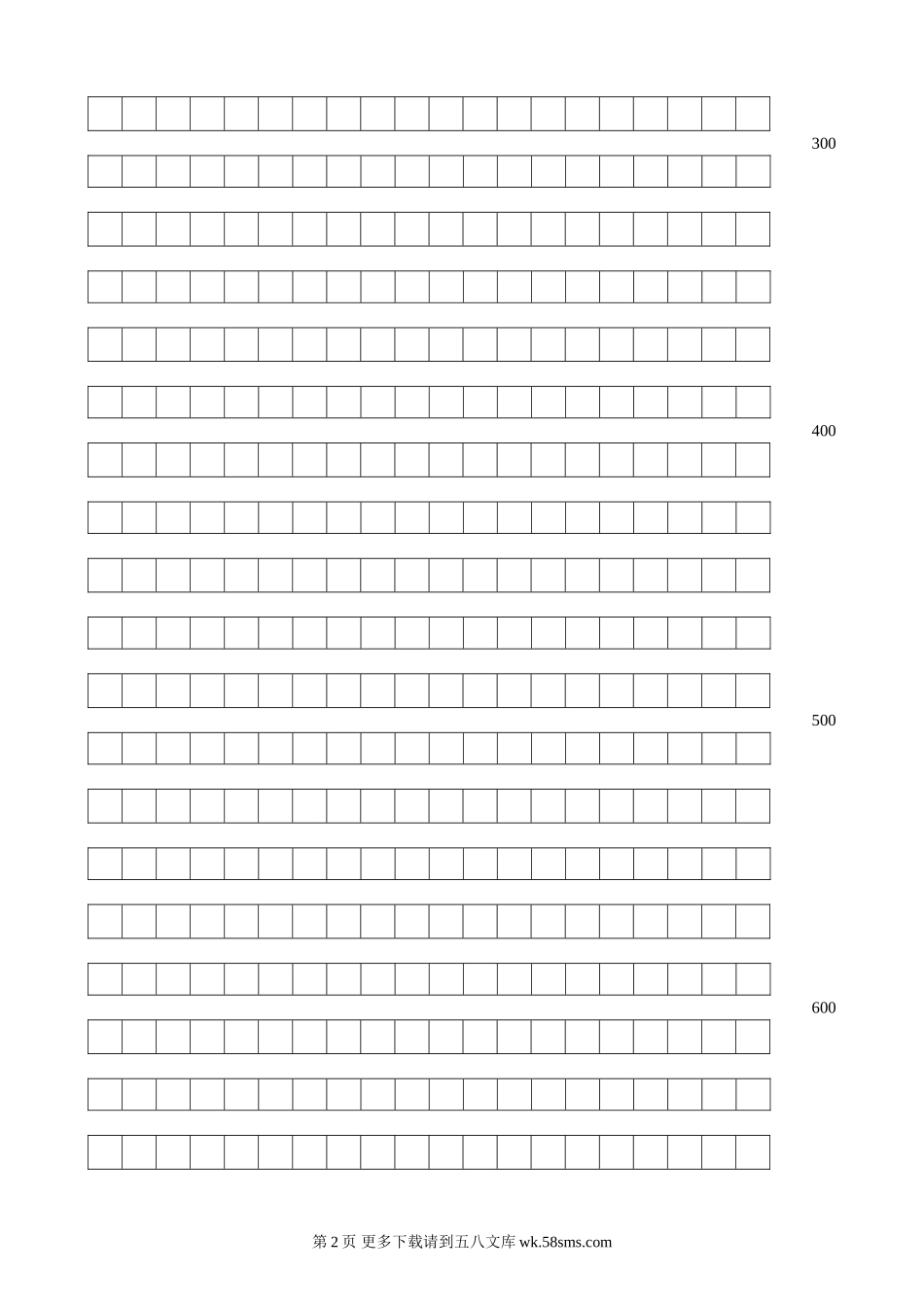 300

400

500

600

第2页 更多下载请到五八文库wk.58sms.com